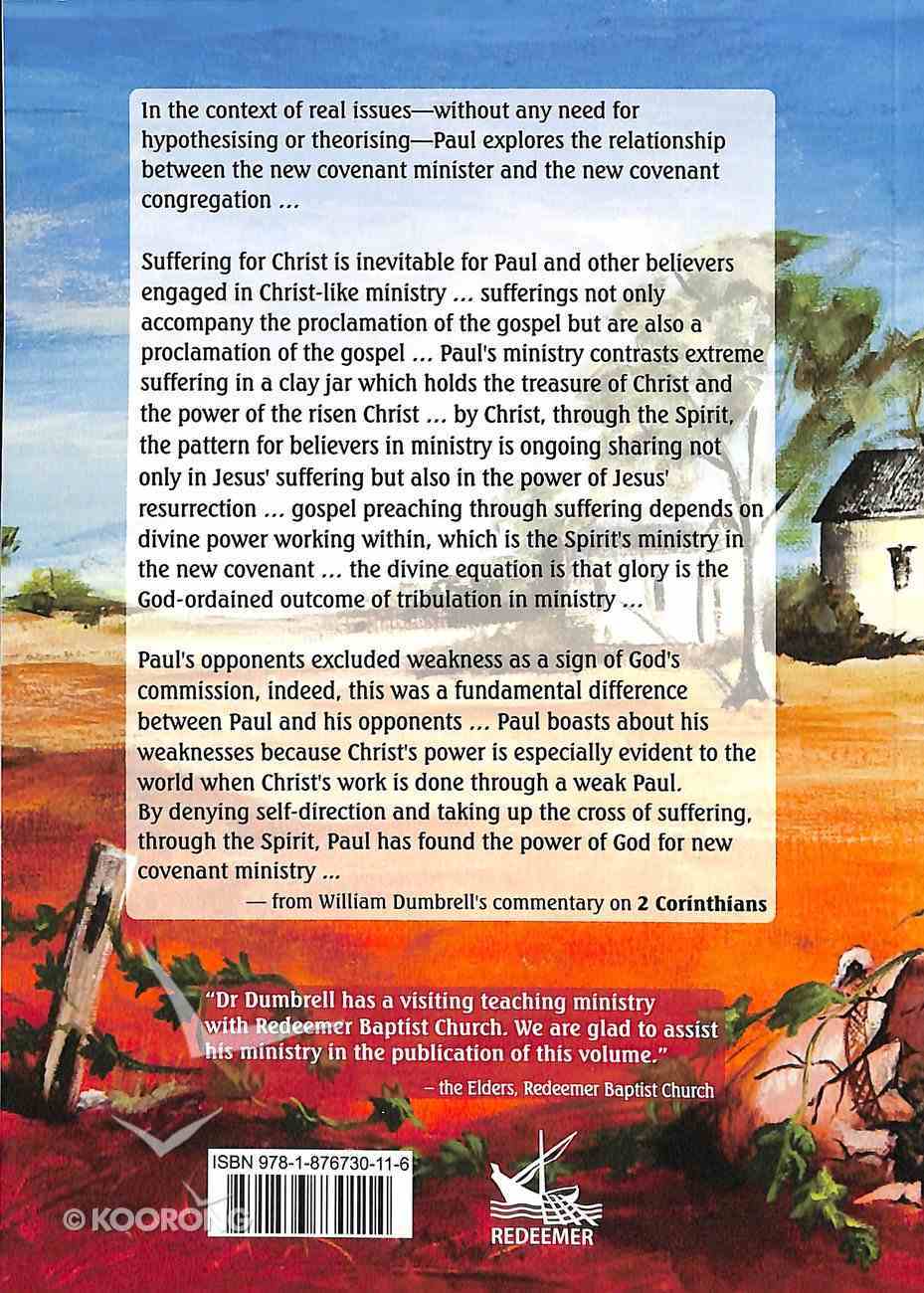 In the context of real issues—without any need for hypothesising or theorising—Paul explores the relationship between the new covenant minister and the new covenant congregation ...

Suffering for Christ is inevitable for Paul and other believers engaged in Christ-like ministry ... sufferings not only accompany the proclamation of the gospel but are also a proclamation of the gospel ... Paul's ministry contrasts extreme suffering in a clay jar which holds the treasure of Christ and the power of the risen Christ ... by Christ, through the Spirit, the pattern for believers in ministry is ongoing sharing not only in Jesus' suffering but also in the power of Jesus' resurrection ... gospel preaching through suffering depends on divine power working within, which is the Spirit's ministry in the new covenant ... the divine equation is that glory is the God-ordained outcome of tribulation in ministry ...

Paul's opponents excluded weakness as a sign of God's commission, indeed, this was a fundamental difference between Paul and his opponents ... Paul boasts about his weaknesses because Christ's power is especially evident to the world when Christ's work is done through a weak Paul. By denying self-direction and taking up the cross of suffering, through the Spirit, Paul has found the power of God for new covenant ministry ...

— from William Dumbrell's commentary on 2 Corinthians

"Dr Dumbrell has a visiting teaching ministry with Redeemer Baptist Church. We are glad to assist his ministry in the publication of this volume."

– the Elders, Redeemer Baptist Church

ISBN 978-1-876730-11-6

© KOORONG

REDEEMER